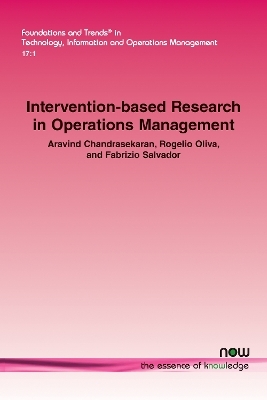 Foundations and Trends® in
Technology, Information and Operations Management
17:1

Intervention-based Research in Operations Management

Aravind Chandrasekaran, Rogelio Oliva, and Fabrizio Salvador

now
the essence of knowledge